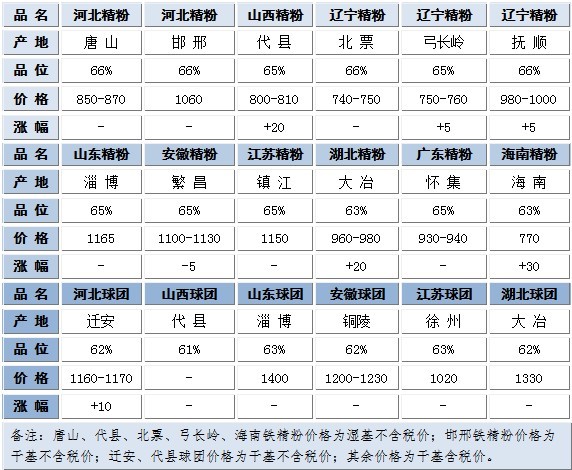 | 品 名 | 河北精粉 | 河北精粉 | 山西精粉 | 辽宁精粉 | 辽宁精粉 | 辽宁精粉 |
|---|---|---|---|---|---|---|
| 产 地 | 唐 山 | 邯 邢 | 代 县 | 北 票 | 弓长岭 | 抚 顺 |
| 品 位 | 66% | 66% | 65% | 66% | 65% | 66% |
| 价 格 | 850-870 | 1060 | 800-810 | 740-750 | 750-760 | 980-1000 |
| 涨 幅 | - | - | +20 | - | +5 | +5 |
| 品 名 | 山东精粉 | 安徽精粉 | 江苏精粉 | 湖北精粉 | 广东精粉 | 海南精粉 |
| 产 地 | 淄 博 | 繁 昌 | 镇 江 | 大 冶 | 怀 集 | 海 南 |
| 品 位 | 65% | 65% | 65% | 63% | 65% | 63% |
| 价 格 | 1165 | 1100-1130 | 1150 | 960-980 | 930-940 | 770 |
| 涨 幅 | - | -5 | - | +20 | - | +30 |
| 品 名 | 河北球团 | 山西球团 | 山东球团 | 安徽球团 | 江苏球团 | 湖北球团 |
| 产 地 | 迁安 | 代 县 | 淄 博 | 铜陵 | 徐 州 | 大 冶 |
| 品 位 | 62% | 61% | 63% | 62% | 63% | 62% |
| 价 格 | 1160-1170 | - | 1400 | 1200-1230 | 1020 | 1330 |
| 涨 幅 | +10 | - | - | - | - | - |

备注：唐山、代县、北票、弓长岭、海南铁精粉价格为湿基不含税价；邯邢铁精粉价格为干基不含税价；迁安、代县球团价格为干基不含税价；其余价格为干基含税价。